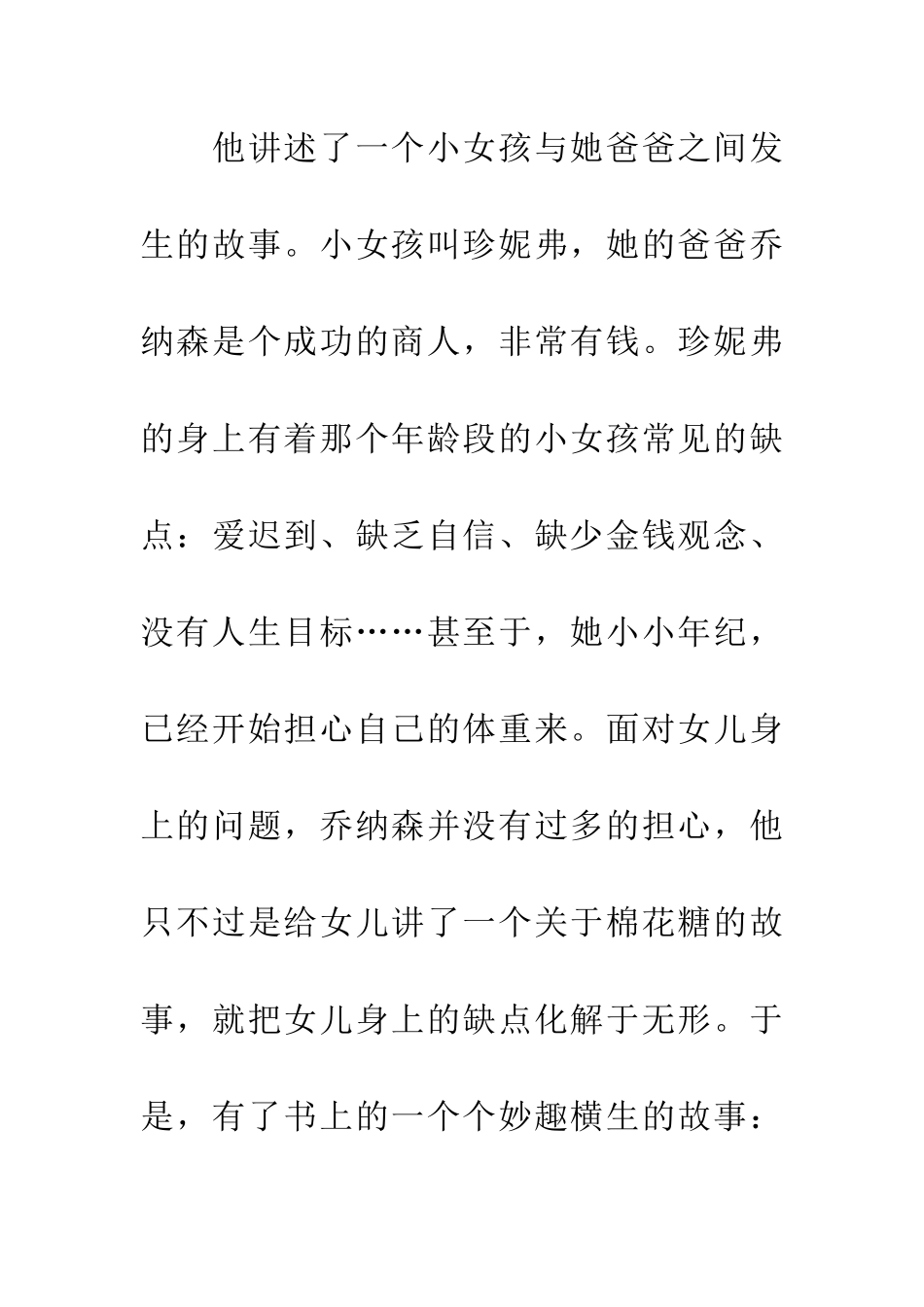 他讲述了一个小女孩与她爸爸之间发生的故事。小女孩叫珍妮弗，她的爸爸乔纳森是个成功的商人，非常有钱。珍妮弗的身上有着那个年龄段的小女孩常见的缺点：爱迟到、缺乏自信、缺少金钱观念、没有人生目标……甚至于，她小小年纪，已经开始担心自己的体重来。面对女儿身上的问题，乔纳森并没有过多的担心，他只不过是给女儿讲了一个关于棉花糖的故事，就把女儿身上的缺点化解于无形。于是，有了书上的一个个妙趣横生的故事：